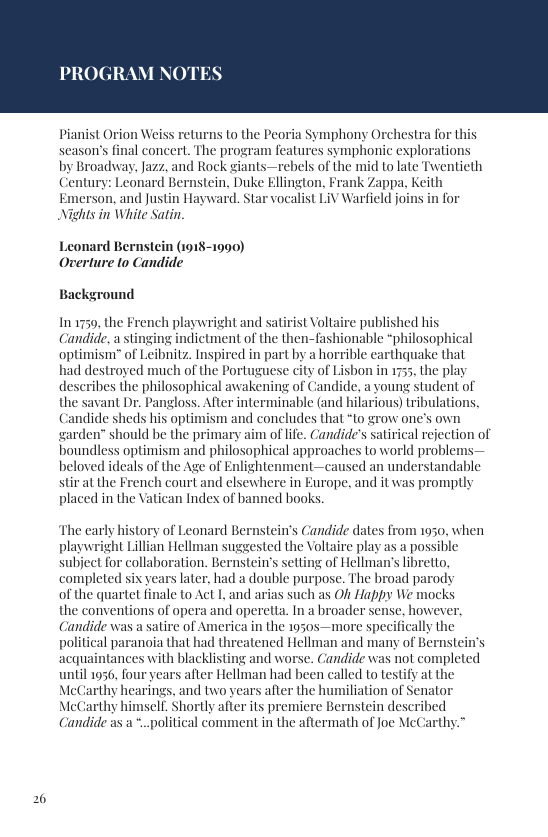 PROGRAM NOTES

Pianist Orion Weiss returns to the Peoria Symphony Orchestra for this season's final concert. The program features symphonic explorations by Broadway, Jazz, and Rock giants—rebels of the mid to late Twentieth Century: Leonard Bernstein, Duke Ellington, Frank Zappa, Keith Emerson, and Justin Hayward. Star vocalist LiV Warfield joins in for Nights in White Satin.

Leonard Bernstein (1918-1990)
Overture to Candide

Background

In 1759, the French playwright and satirist Voltaire published his Candide, a stinging indictment of the then-fashionable "philosophical optimism" of Leibnitz. Inspired in part by a horrible earthquake that had destroyed much of the Portuguese city of Lisbon in 1755, the play describes the philosophical awakening of Candide, a young student of the savant Dr. Pangloss. After interminable (and hilarious) tribulations, Candide sheds his optimism and concludes that "to grow one's own garden" should be the primary aim of life. Candide's satirical rejection of boundless optimism and philosophical approaches to world problems—beloved ideals of the Age of Enlightenment—caused an understandable stir at the French court and elsewhere in Europe, and it was promptly placed in the Vatican Index of banned books.

The early history of Leonard Bernstein's Candide dates from 1950, when playwright Lillian Hellman suggested the Voltaire play as a possible subject for collaboration. Bernstein's setting of Hellman's libretto, completed six years later, had a double purpose. The broad parody of the quartet finale to Act I, and arias such as Oh Happy We mocks the conventions of opera and operetta. In a broader sense, however, Candide was a satire of America in the 1950s—more specifically the political paranoia that had threatened Hellman and many of Bernstein's acquaintances with blacklisting and worse. Candide was not completed until 1956, four years after Hellman had been called to testify at the McCarthy hearings, and two years after the humiliation of Senator McCarthy himself. Shortly after its premiere Bernstein described Candide as a "...political comment in the aftermath of Joe McCarthy."

26